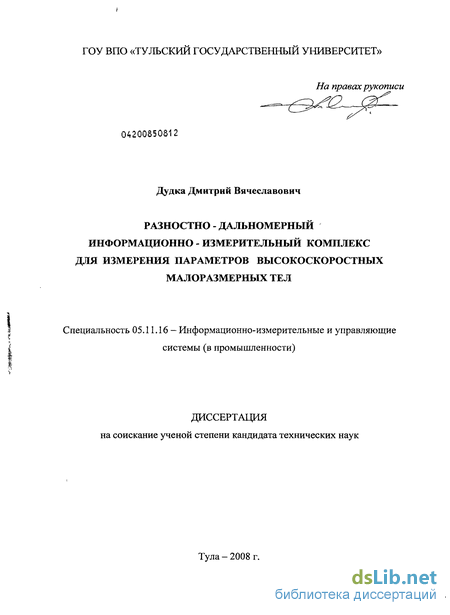 ГОУ ВПО «ТУЛЬСКИЙ ГОСУДАРСТВЕННЫЙ УНИВЕРСИТЕТ»

На правах рукописи

04200850812

Дудка Дмитрий Вячеславович

РАЗНОСТНО - ДАЛЬНОМЕРНЫЙ ИНФОРМАЦИОННО - ИЗМЕРИТЕЛЬНЫЙ КОМПЛЕКС ДЛЯ ИЗМЕРЕНИЯ ПАРАМЕТРОВ ВЫСОКОСКОРОСТНЫХ МАЛОРАЗМЕРНЫХ ТЕЛ

Специальность 05.11.16 – Информационно-измерительные и управляющие системы (в промышленности)

ДИССЕРТАЦИЯ
на соискание ученой степени кандидата технических наук

Тула – 2008 г.

dsLib.net
библиотека диссертаций